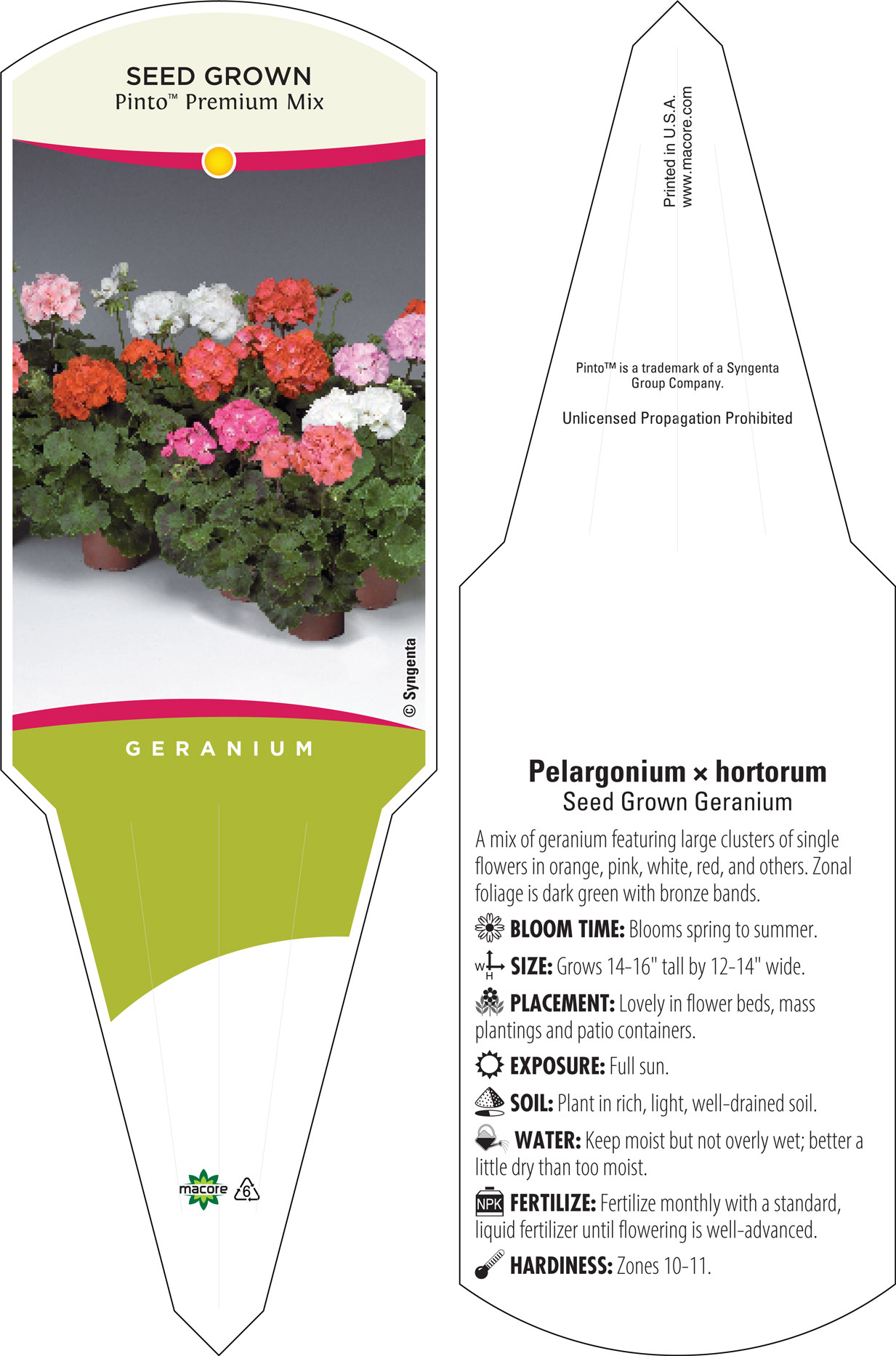 SEED GROWN
Pinto™ Premium Mix

© Syngenta

GERANIUM

macore 6

Printed in U.S.A.
www.macore.com

Pinto™ is a trademark of a Syngenta Group Company.

Unlicensed Propagation Prohibited

Pelargonium × hortorum
Seed Grown Geranium

A mix of geranium featuring large clusters of single flowers in orange, pink, white, red, and others. Zonal foliage is dark green with bronze bands.

BLOOM TIME: Blooms spring to summer.

W H SIZE: Grows 14-16" tall by 12-14" wide.

PLACEMENT: Lovely in flower beds, mass plantings and patio containers.

EXPOSURE: Full sun.

SOIL: Plant in rich, light, well-drained soil.

WATER: Keep moist but not overly wet; better a little dry than too moist.

NPK FERTILIZE: Fertilize monthly with a standard, liquid fertilizer until flowering is well-advanced.

HARDINESS: Zones 10-11.